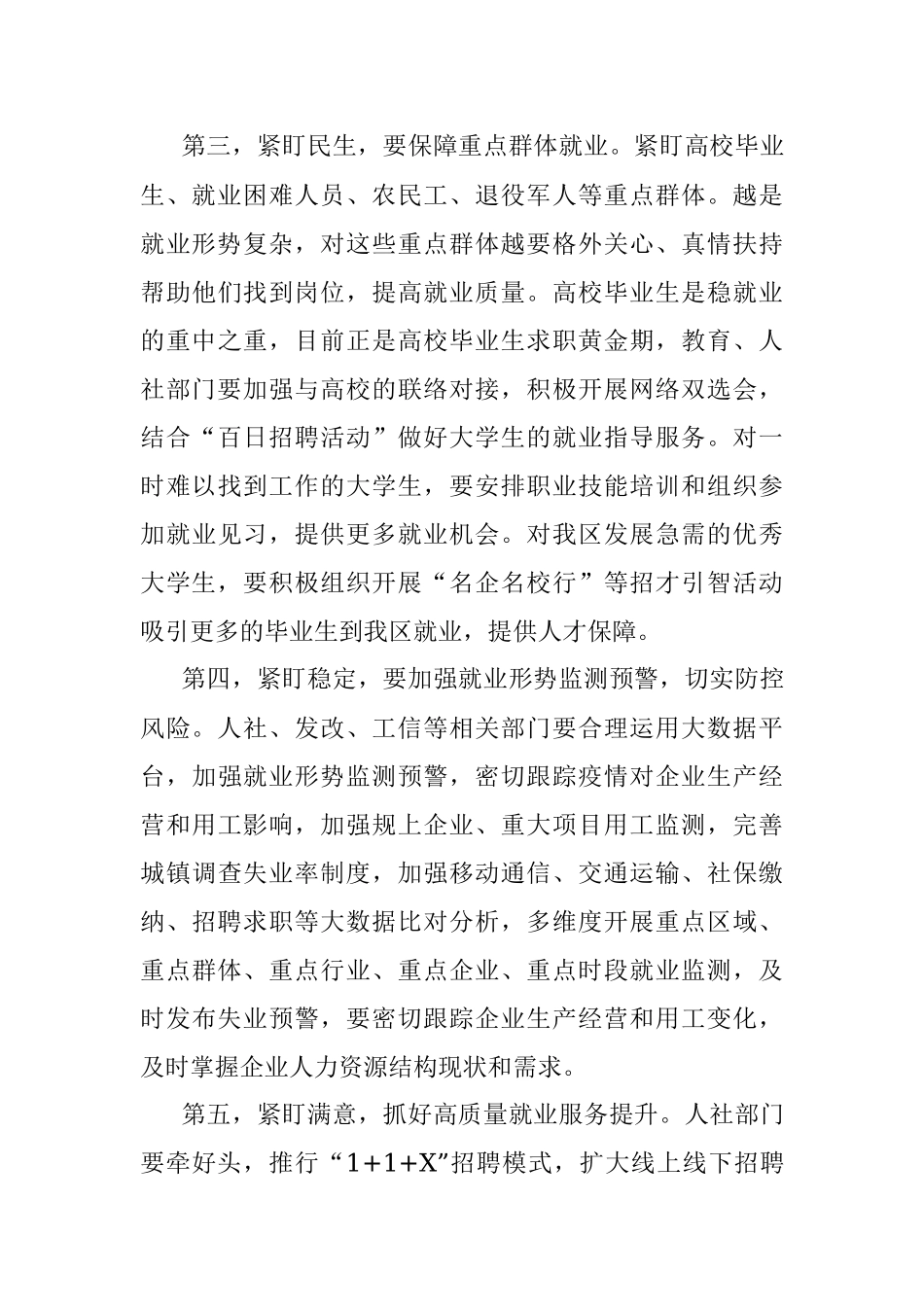 第三，紧盯民生，要保障重点群体就业。紧盯高校毕业生、就业困难人员、农民工、退役军人等重点群体。越是就业形势复杂，对这些重点群体越要格外关心、真情扶持帮助他们找到岗位，提高就业质量。高校毕业生是稳就业的重中之重，目前正是高校毕业生求职黄金期，教育、人社部门要加强与高校的联络对接，积极开展网络双选会，结合“百日招聘活动”做好大学生的就业指导服务。对一时难以找到工作的大学生，要安排职业技能培训和组织参加就业见习，提供更多就业机会。对我区发展急需的优秀大学生，要积极组织开展“名企名校行”等招才引智活动吸引更多的毕业生到我区就业，提供人才保障。

第四，紧盯稳定，要加强就业形势监测预警，切实防控风险。人社、发改、工信等相关部门要合理运用大数据平台，加强就业形势监测预警，密切跟踪疫情对企业生产经营和用工影响，加强规上企业、重大项目用工监测，完善城镇调查失业率制度，加强移动通信、交通运输、社保缴纳、招聘求职等大数据比对分析，多维度开展重点区域、重点群体、重点行业、重点企业、重点时段就业监测，及时发布失业预警，要密切跟踪企业生产经营和用工变化，及时掌握企业人力资源结构现状和需求。

第五，紧盯满意，抓好高质量就业服务提升。人社部门要牵好头，推行“1+1+X”招聘模式，扩大线上线下招聘